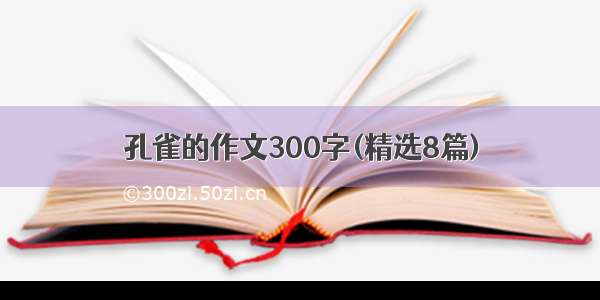 孔雀的作文300字(精选8篇)

©300zi.50zi.cn